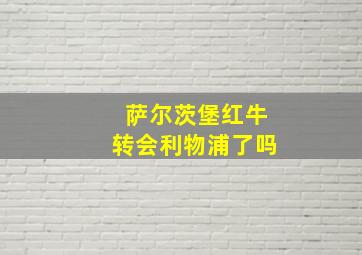 萨尔茨堡红牛
转会利物浦了吗